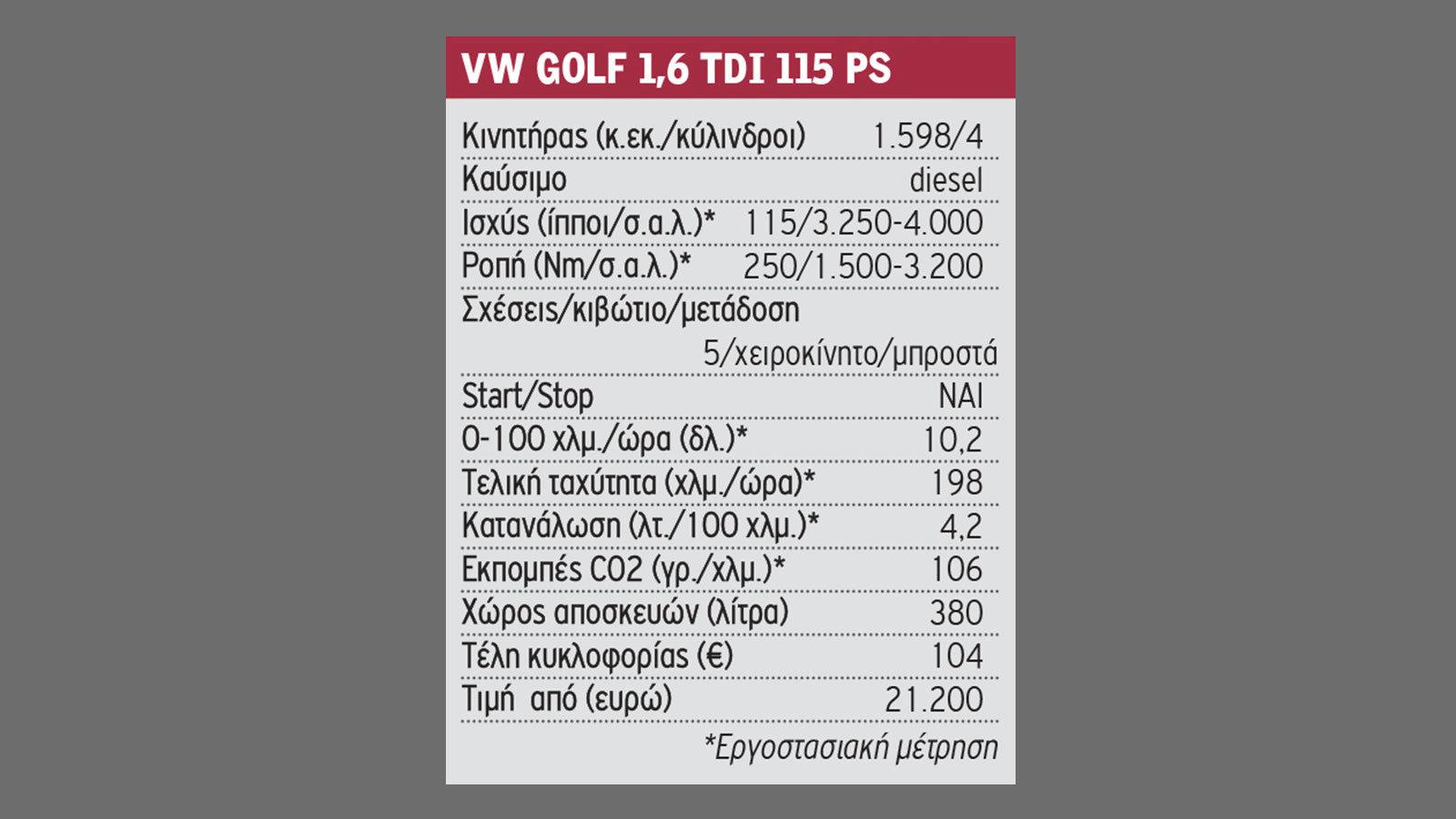 VW GOLF 1,6 TDI 115 PS

| | |
|---|---|
| Κινητήρας (κ.εκ./κύλινδροι) | 1.598/4 |
| Καύσιμο | diesel |
| Ισχύς (ίπποι/σ.α.λ.)* | 115/3.250-4.000 |
| Ροπή (Nm/σ.α.λ.)* | 250/1.500-3.200 |
| Σχέσεις/κιβώτιο/μετάδοση | 5/χειροκίνητο/μπροστά |
| Start/Stop | ΝΑΙ |
| 0-100 χλμ./ώρα (δλ.)* | 10,2 |
| Τελική ταχύτητα (χλμ./ώρα)* | 198 |
| Κατανάλωση (λτ./100 χλμ.)* | 4,2 |
| Εκπομπές CO2 (γρ./χλμ.)* | 106 |
| Χώρος αποσκευών (λίτρα) | 380 |
| Τέλη κυκλοφορίας (€) | 104 |
| Τιμή από (ευρώ) | 21.200 |

*Εργοστασιακή μέτρηση